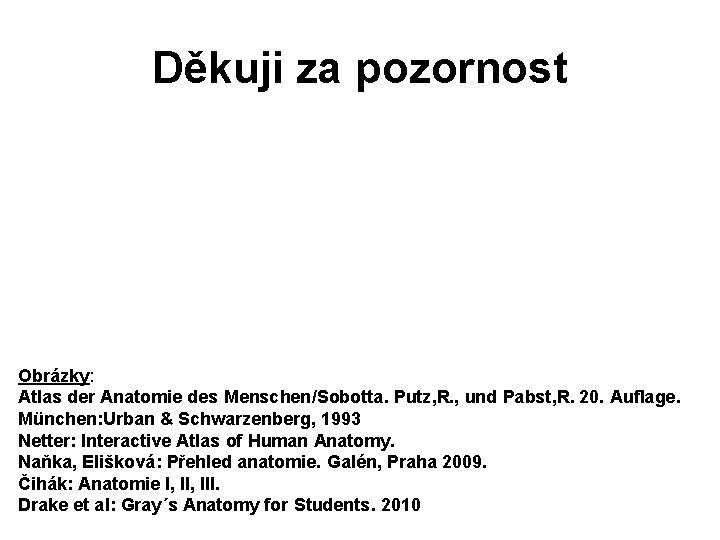 Děkuji za pozornost

Obrázky:
Atlas der Anatomie des Menschen/Sobotta. Putz,R., und Pabst,R. 20. Auflage. München:Urban & Schwarzenberg, 1993
Netter: Interactive Atlas of Human Anatomy.
Naňka, Elišková: Přehled anatomie. Galén, Praha 2009.
Čihák: Anatomie I, II, III.
Drake et al: Gray´s Anatomy for Students. 2010